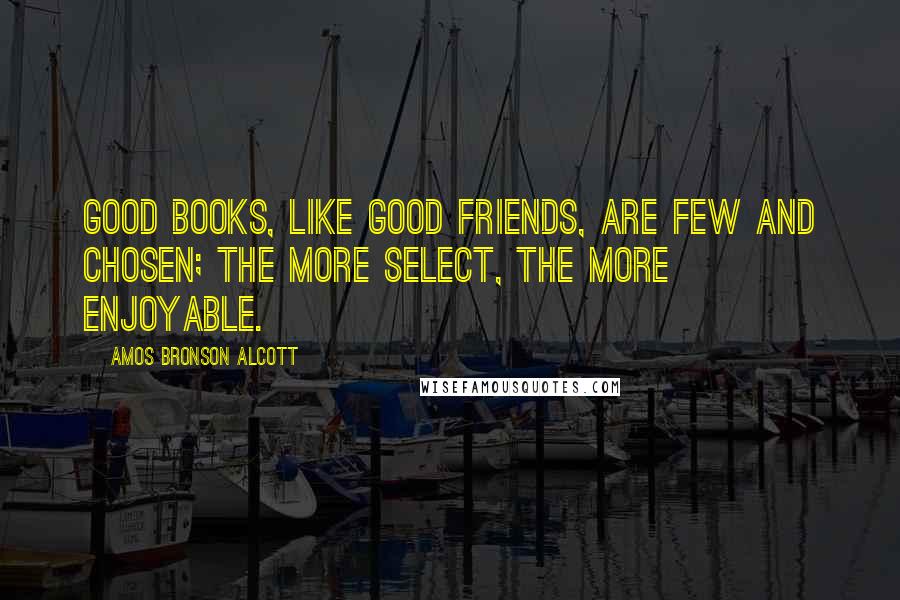 GOOD BOOKS, LIKE GOOD FRIENDS, ARE FEW AND CHOSEN; THE MORE SELECT, THE MORE ENJOYABLE.

AMOS BRONSON ALCOTT

WISEFAMOUSQUOTES.COM